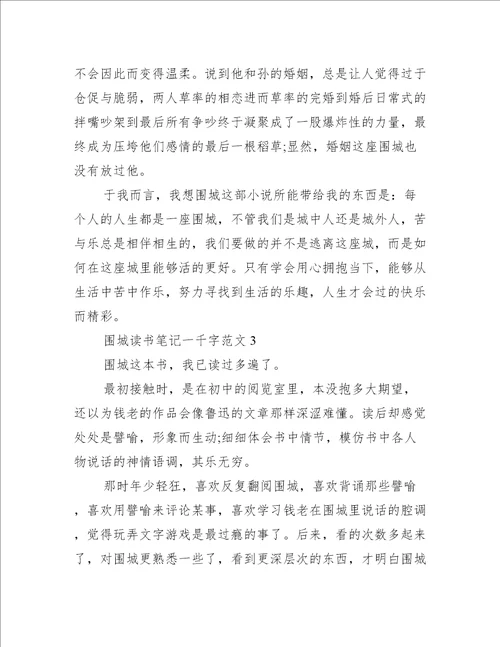 不会因此而变得温柔。说到他和孙的婚姻，总是让人觉得过于仓促与脆弱，两人草率的相恋进而草率的完婚到婚后日常式的拌嘴吵架到最后所有争吵终于凝聚成了一股爆炸性的力量，最终成为压垮他们感情的最后一根稻草;显然，婚姻这座围城也没有放过他。

于我而言，我想围城这部小说所能带给我的东西是：每个人的人生都是一座围城，不管我们是城中人还是城外人，苦与乐总是相伴相生的，我们要做的并不是逃离这座城，而是如何在这座城里能够活的更好。只有学会用心拥抱当下，能够从生活中苦中作乐，努力寻找到生活的乐趣，人生才会过的快乐而精彩。

围城读书笔记一千字范文 3

围城这本书，我已读过多遍了。

最初接触时，是在初中的阅览室里，本没抱多大期望，还以为钱老的作品会像鲁迅的文章那样深涩难懂。读后却感觉处处是譬喻，形象而生动;细细体会书中情节，模仿书中各人物说话的神情语调，其乐无穷。

那时年少轻狂，喜欢反复翻阅围城，喜欢背诵那些譬喻，喜欢用譬喻来评论某事，喜欢学习钱老在围城里说话的腔调，觉得玩弄文字游戏是最过瘾的事了。后来，看的次数多起来了，对围城更熟悉一些了，看到更深层次的东西，才明白围城